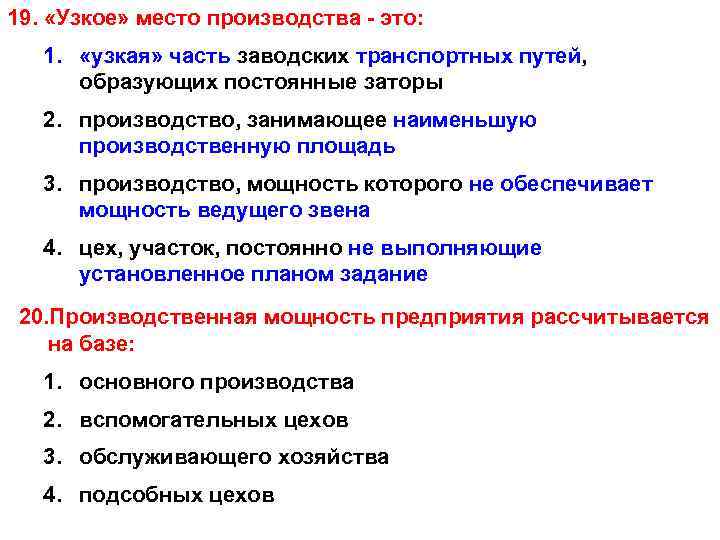 19. «Узкое» место производства - это:

1. «узкая» часть заводских транспортных путей, образующих постоянные заторы

2. производство, занимающее наименьшую производственную площадь

3. производство, мощность которого не обеспечивает мощность ведущего звена

4. цех, участок, постоянно не выполняющие установленное планом задание

20.Производственная мощность предприятия рассчитывается на базе:

1. основного производства

2. вспомогательных цехов

3. обслуживающего хозяйства

4. подсобных цехов